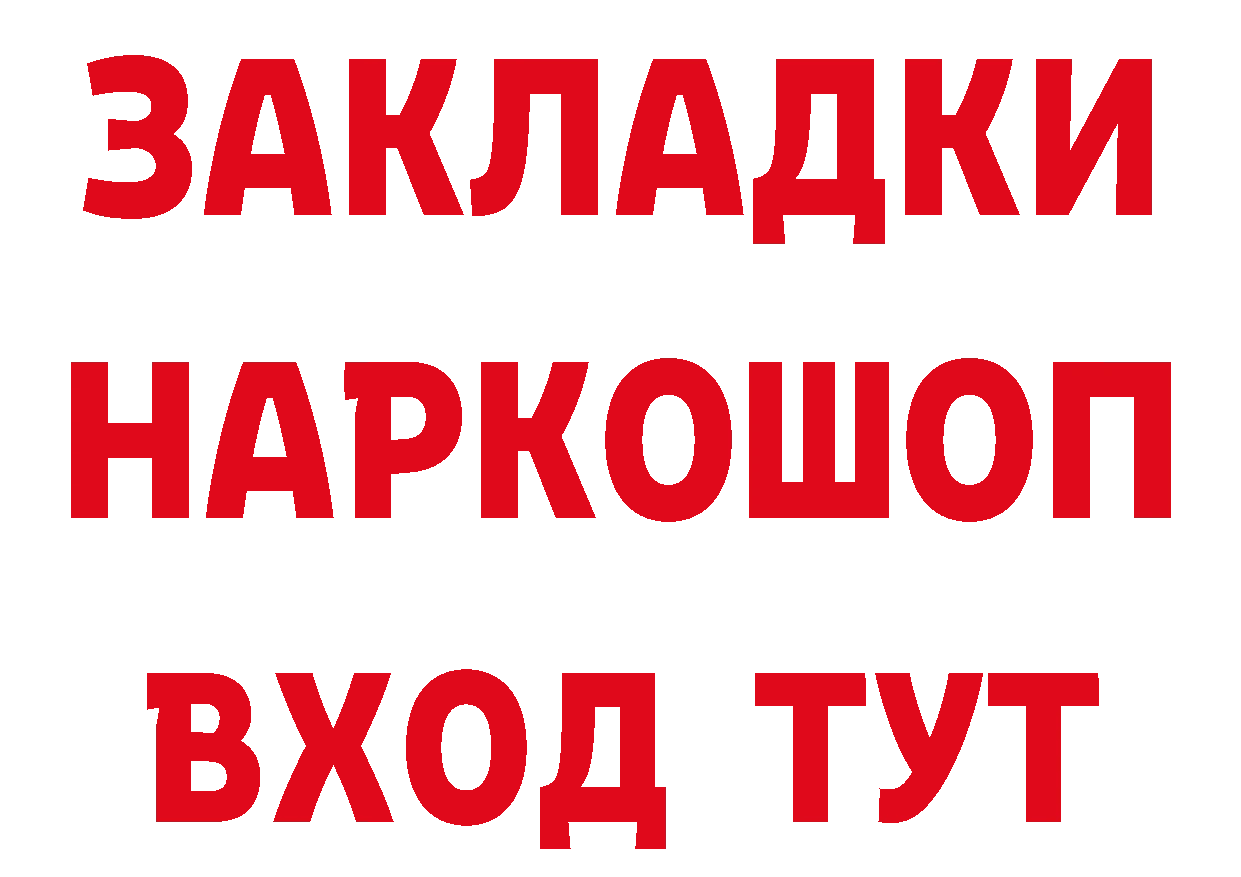 ЗАКЛАДКИ
НАРКОШОП
ВХОД ТУТ